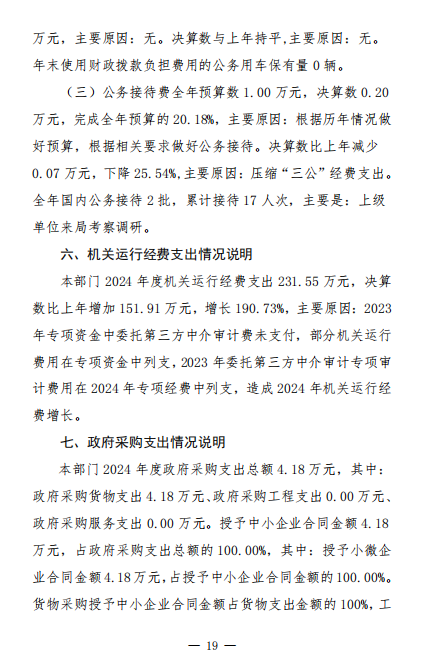 万元，主要原因：无。决算数与上年持平,主要原因：无。年末使用财政拨款负担费用的公务用车保有量 0 辆。

（三）公务接待费全年预算数 1.00 万元，决算数 0.20 万元，完成全年预算的 20.18%，主要原因：根据历年情况做好预算，根据相关要求做好公务接待。决算数比上年减少 0.07 万元，下降 25.54%,主要原因：压缩“三公”经费支出。全年国内公务接待 2 批，累计接待 17 人次，主要是：上级单位来局考察调研。

六、机关运行经费支出情况说明

本部门 2024 年度机关运行经费支出 231.55 万元，决算数比上年增加 151.91 万元，增长 190.73%，主要原因：2023 年专项资金中委托第三方中介审计费未支付，部分机关运行费用在专项资金中列支，2023 年委托第三方中介审计专项审计费用在 2024 年专项经费中列支，造成 2024 年机关运行经费增长。

七、政府采购支出情况说明

本部门 2024 年度政府采购支出总额 4.18 万元，其中：政府采购货物支出 4.18 万元、政府采购工程支出 0.00 万元、政府采购服务支出 0.00 万元。授予中小企业合同金额 4.18 万元，占政府采购支出总额的 100.00%，其中：授予小微企业合同金额 4.18 万元，占授予中小企业合同金额的 100.00%。货物采购授予中小企业合同金额占货物支出金额的 100%，工

— 19 —